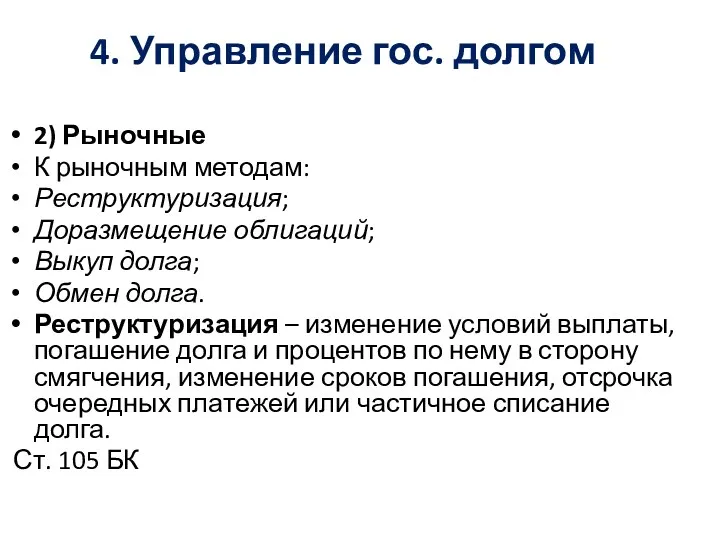 4. Управление гос. долгом

• 2) Рыночные
• К рыночным методам:
• Реструктуризация;
• Доразмещение облигаций;
• Выкуп долга;
• Обмен долга.
• Реструктуризация – изменение условий выплаты, погашение долга и процентов по нему в сторону смягчения, изменение сроков погашения, отсрочка очередных платежей или частичное списание долга.

Ст. 105 БК